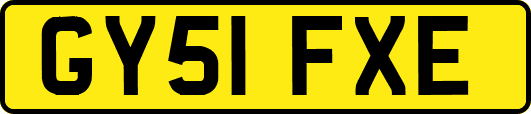 GY51 FXE